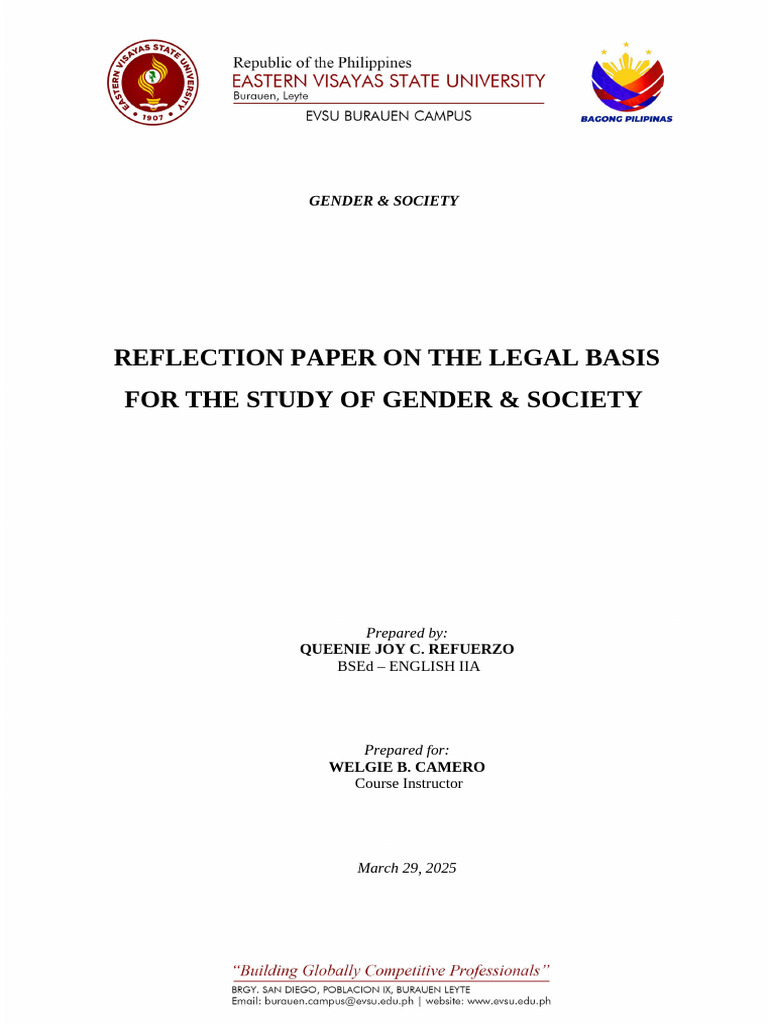 EASTERN VISAYAS STATE UNIVERSITY
1907

Republic of the Philippines
EASTERN VISAYAS STATE UNIVERSITY
Burauen, Leyte
EVSU BURAUEN CAMPUS

BAGONG PILIPINAS

GENDER & SOCIETY

REFLECTION PAPER ON THE LEGAL BASIS FOR THE STUDY OF GENDER & SOCIETY

Prepared by:
QUEENIE JOY C. REFUERZO
BSEd – ENGLISH IIA

Prepared for:
WELGIE B. CAMERO
Course Instructor

March 29, 2025

"Building Globally Competitive Professionals"
BRGY. SAN DIEGO, POBLACION IX, BURAUEN LEYTE
Email: burauen.campus@evsu.edu.ph | website: www.evsu.edu.ph